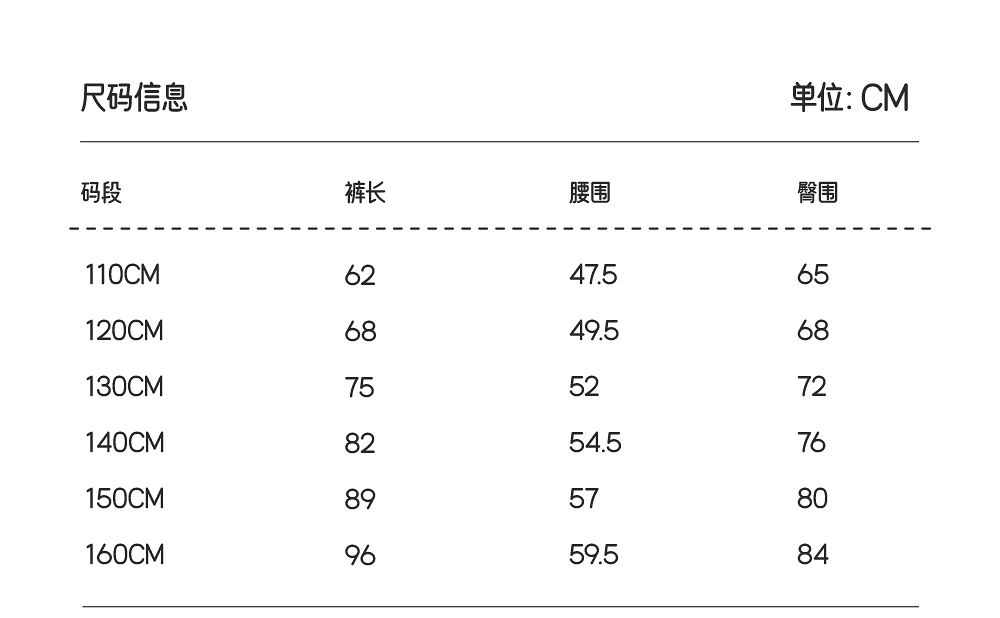 尺码信息 单位: CM

| 码段 | 裤长 | 腰围 | 臀围 |
|---|---|---|---|
| 110CM | 62 | 47.5 | 65 |
| 120CM | 68 | 49.5 | 68 |
| 130CM | 75 | 52 | 72 |
| 140CM | 82 | 54.5 | 76 |
| 150CM | 89 | 57 | 80 |
| 160CM | 96 | 59.5 | 84 |